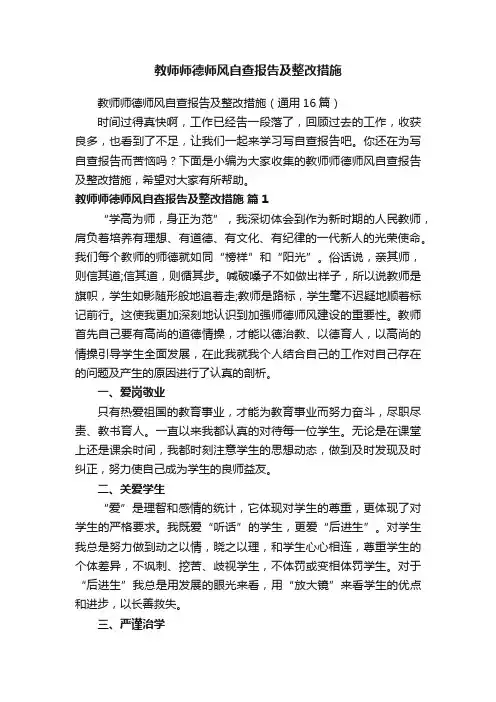 教师师德师风自查报告及整改措施

教师师德师风自查报告及整改措施（通用16篇）

时间过得真快啊，工作已经告一段落了，回顾过去的工作，收获良多，也看到了不足，让我们一起来学习写自查报告吧。你还在为写自查报告而苦恼吗？下面是小编为大家收集的教师师德师风自查报告及整改措施，希望对大家有所帮助。

教师师德师风自查报告及整改措施 篇1

“学高为师，身正为范”，我深切体会到作为新时期的人民教师，肩负着培养有理想、有道德、有文化、有纪律的一代新人的光荣使命。我们每个教师的师德就如同“榜样”和“阳光”。俗话说，亲其师，则信其道;信其道，则循其步。喊破嗓子不如做出样子，所以说教师是旗帜，学生如影随形般地追着走;教师是路标，学生毫不迟疑地顺着标记前行。这使我更加深刻地认识到加强师德师风建设的重要性。教师首先自己要有高尚的道德情操，才能以德治教、以德育人，以高尚的情操引导学生全面发展，在此我就我个人结合自己的工作对自己存在的问题及产生的原因进行了认真的剖析。

一、爱岗敬业

只有热爱祖国的教育事业，才能为教育事业而努力奋斗，尽职尽责、教书育人。一直以来我都认真的对待每一位学生。无论是在课堂上还是课余时间，我都时刻注意学生的思想动态，做到及时发现及时纠正，努力使自己成为学生的良师益友。

二、关爱学生

“爱”是理智和感情的统计，它体现对学生的尊重，更体现了对学生的严格要求。我既爱“听话”的学生，更爱“后进生”。对学生我总是努力做到动之以情，晓之以理，和学生心心相连，尊重学生的个体差异，不讽刺、挖苦、歧视学生，不体罚或变相体罚学生。对于“后进生”我总是用发展的眼光来看，用“放大镜”来看学生的优点和进步，以长善救失。

三、严谨治学